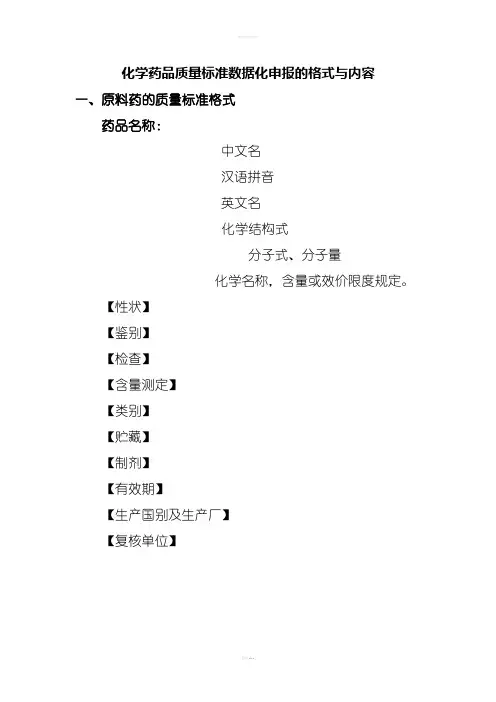 化学药品质量标准数据化申报的格式与内容

一、原料药的质量标准格式

药品名称：

中文名

汉语拼音

英文名

化学结构式

分子式、分子量

化学名称，含量或效价限度规定。

【性状】

【鉴别】

【检查】

【含量测定】

【类别】

【贮藏】

【制剂】

【有效期】

【生产国别及生产厂】

【复核单位】